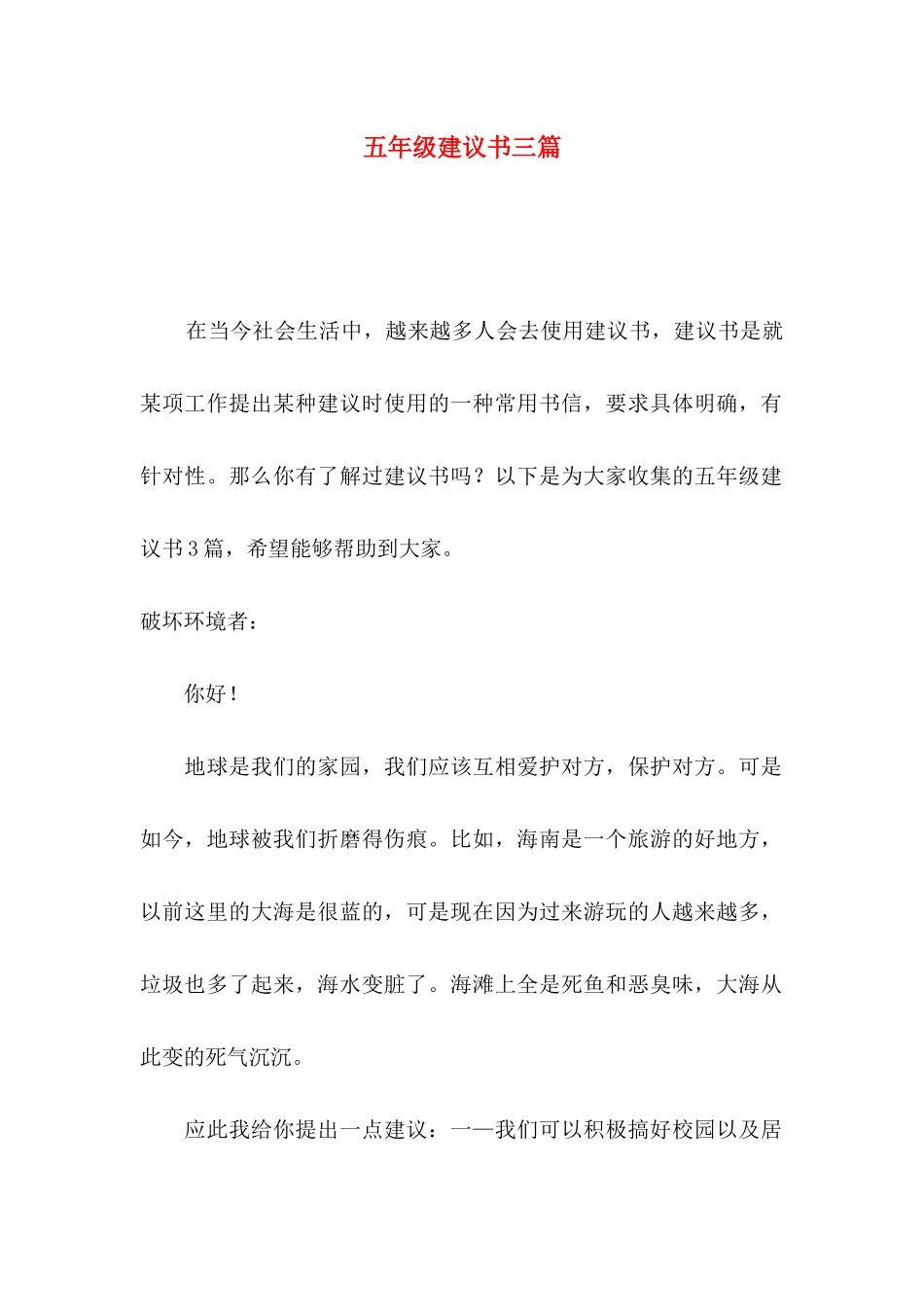 五年级建议书三篇

在当今社会生活中，越来越多人会去使用建议书，建议书是就某项工作提出某种建议时使用的一种常用书信，要求具体明确，有针对性。那么你有了解过建议书吗？以下是为大家收集的五年级建议书3篇，希望能够帮助到大家。

破坏环境者：

你好！

地球是我们的家园，我们应该互相爱护对方，保护对方。可是如今，地球被我们折磨得伤痕。比如，海南是一个旅游的好地方，以前这里的大海是很蓝的，可是现在因为过来游玩的人越来越多，垃圾也多了起来，海水变脏了。海滩上全是死鱼和恶臭味，大海从此变的死气沉沉。

应此我给你提出一点建议：一—我们可以积极搞好校园以及居